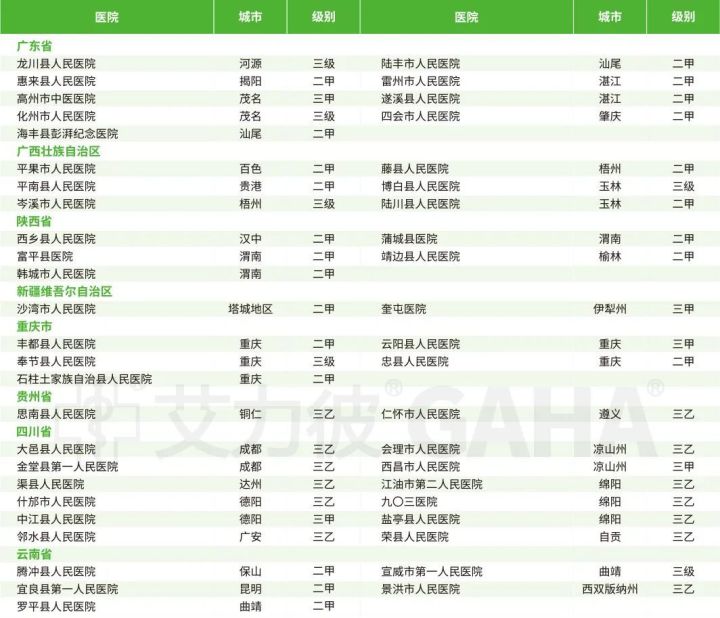 | 医院 | 城市 | 级别 | 医院 | 城市 | 级别 |
|---|---|---|---|---|---|
| 广东省 | | | | | |
| 龙川县人民医院 | 河源 | 三级 | 陆丰市人民医院 | 汕尾 | 二甲 |
| 惠来县人民医院 | 揭阳 | 二甲 | 雷州市人民医院 | 湛江 | 二甲 |
| 高州市中医医院 | 茂名 | 三甲 | 遂溪县人民医院 | 湛江 | 二甲 |
| 化州市人民医院 | 茂名 | 三级 | 四会市人民医院 | 肇庆 | 二甲 |
| 海丰县彭湃纪念医院 | 汕尾 | 二甲 | | | |
| 广西壮族自治区 | | | | | |
| 平果市人民医院 | 百色 | 二甲 | 藤县人民医院 | 梧州 | 二甲 |
| 平南县人民医院 | 贵港 | 二甲 | 博白县人民医院 | 玉林 | 三级 |
| 岑溪市人民医院 | 梧州 | 三级 | 陆川县人民医院 | 玉林 | 二甲 |
| 陕西省 | | | | | |
| 西乡县人民医院 | 汉中 | 二甲 | 蒲城县医院 | 渭南 | 二甲 |
| 富平县医院 | 渭南 | 二甲 | 靖边县人民医院 | 榆林 | 二甲 |
| 韩城市人民医院 | 渭南 | 二甲 | | | |
| 新疆维吾尔自治区 | | | | | |
| 沙湾市人民医院 | 塔城地区 | 二甲 | 奎屯医院 | 伊犁州 | 三甲 |
| 重庆市 | | | | | |
| 丰都县人民医院 | 重庆 | 二甲 | 云阳县人民医院 | 重庆 | 三甲 |
| 奉节县人民医院 | 重庆 | 三级 | 忠县人民医院 | 重庆 | 二甲 |
| 石柱土家族自治县人民医院 | 重庆 | 二甲 | | | |
| 贵州省 | | | | | |
| 思南县人民医院 | 铜仁 | 三乙 | 仁怀市人民医院 | 遵义 | 三乙 |
| 四川省 | | | | | |
| 大邑县人民医院 | 成都 | 三乙 | 会理市人民医院 | 凉山州 | 三乙 |
| 金堂县第一人民医院 | 成都 | 三乙 | 西昌市人民医院 | 凉山州 | 三甲 |
| 渠县人民医院 | 达州 | 三乙 | 江油市第二人民医院 | 绵阳 | 三乙 |
| 什邡市人民医院 | 德阳 | 三乙 | 九〇三医院 | 绵阳 | 三乙 |
| 中江县人民医院 | 德阳 | 三甲 | 盐亭县人民医院 | 绵阳 | 三乙 |
| 邻水县人民医院 | 广安 | 三乙 | 荣县人民医院 | 自贡 | 三乙 |
| 云南省 | | | | | |
| 腾冲县人民医院 | 保山 | 二甲 | 宣威市第一人民医院 | 曲靖 | 三级 |
| 宜良县第一人民医院 | 昆明 | 二甲 | 景洪市人民医院 | 西双版纳州 | 三乙 |
| 罗平县人民医院 | 曲靖 | 二甲 | | | |

艾力彼® GAHA®